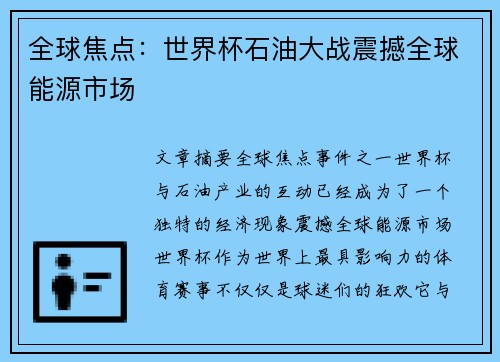 全球焦点：世界杯石油大战震撼全球能源市场

文章摘要全球焦点事件之一世界杯与石油产业的互动已经成为了一个独特的经济现象震撼全球能源市场世界杯作为世界上最具影响力的体育赛事不仅仅是球迷们的狂欢它与